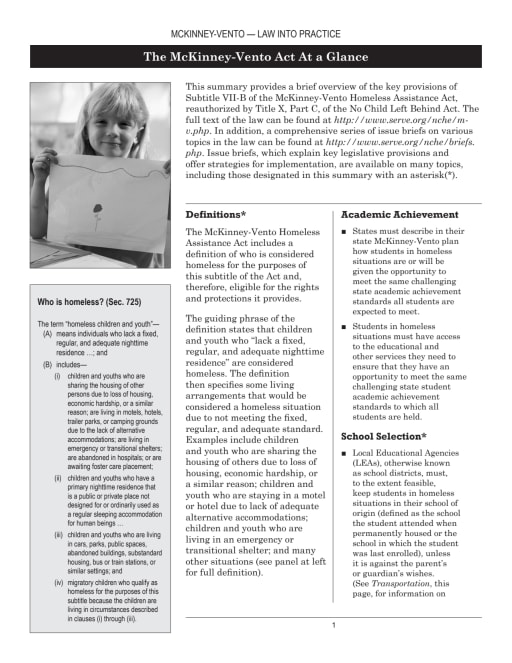 MCKINNEY-VENTO — LAW INTO PRACTICE

The McKinney-Vento Act At a Glance

This summary provides a brief overview of the key provisions of Subtitle VII-B of the McKinney-Vento Homeless Assistance Act, reauthorized by Title X, Part C, of the No Child Left Behind Act. The full text of the law can be found at http://www.serve.org/nche/m-v.php. In addition, a comprehensive series of issue briefs on various topics in the law can be found at http://www.serve.org/nche/briefs.php. Issue briefs, which explain key legislative provisions and offer strategies for implementation, are available on many topics, including those designated in this summary with an asterisk(*).

Who is homeless? (Sec. 725)

The term "homeless children and youth"—
(A) means individuals who lack a fixed, regular, and adequate nighttime residence ...; and
(B) includes—
(i) children and youths who are sharing the housing of other persons due to loss of housing, economic hardship, or a similar reason; are living in motels, hotels, trailer parks, or camping grounds due to the lack of alternative accommodations; are living in emergency or transitional shelters; are abandoned in hospitals; or are awaiting foster care placement;
(ii) children and youths who have a primary nighttime residence that is a public or private place not designed for or ordinarily used as a regular sleeping accommodation for human beings ...
(iii) children and youths who are living in cars, parks, public spaces, abandoned buildings, substandard housing, bus or train stations, or similar settings; and
(iv) migratory children who qualify as homeless for the purposes of this subtitle because the children are living in circumstances described in clauses (i) through (iii).

Definitions*

The McKinney-Vento Homeless Assistance Act includes a definition of who is considered homeless for the purposes of this subtitle of the Act and, therefore, eligible for the rights and protections it provides.

The guiding phrase of the definition states that children and youth who "lack a fixed, regular, and adequate nighttime residence" are considered homeless. The definition then specifies some living arrangements that would be considered a homeless situation due to not meeting the fixed, regular, and adequate standard. Examples include children and youth who are sharing the housing of others due to loss of housing, economic hardship, or a similar reason; children and youth who are staying in a motel or hotel due to lack of adequate alternative accommodations; children and youth who are living in an emergency or transitional shelter; and many other situations (see panel at left for full definition).

Academic Achievement

■ States must describe in their state McKinney-Vento plan how students in homeless situations are or will be given the opportunity to meet the same challenging state academic achievement standards all students are expected to meet.

■ Students in homeless situations must have access to the educational and other services they need to ensure that they have an opportunity to meet the same challenging state student academic achievement standards to which all students are held.

School Selection*

■ Local Educational Agencies (LEAs), otherwise known as school districts, must, to the extent feasible, keep students in homeless situations in their school of origin (defined as the school the student attended when permanently housed or the school in which the student was last enrolled), unless it is against the parent's or guardian's wishes. (See Transportation, this page, for information on

1